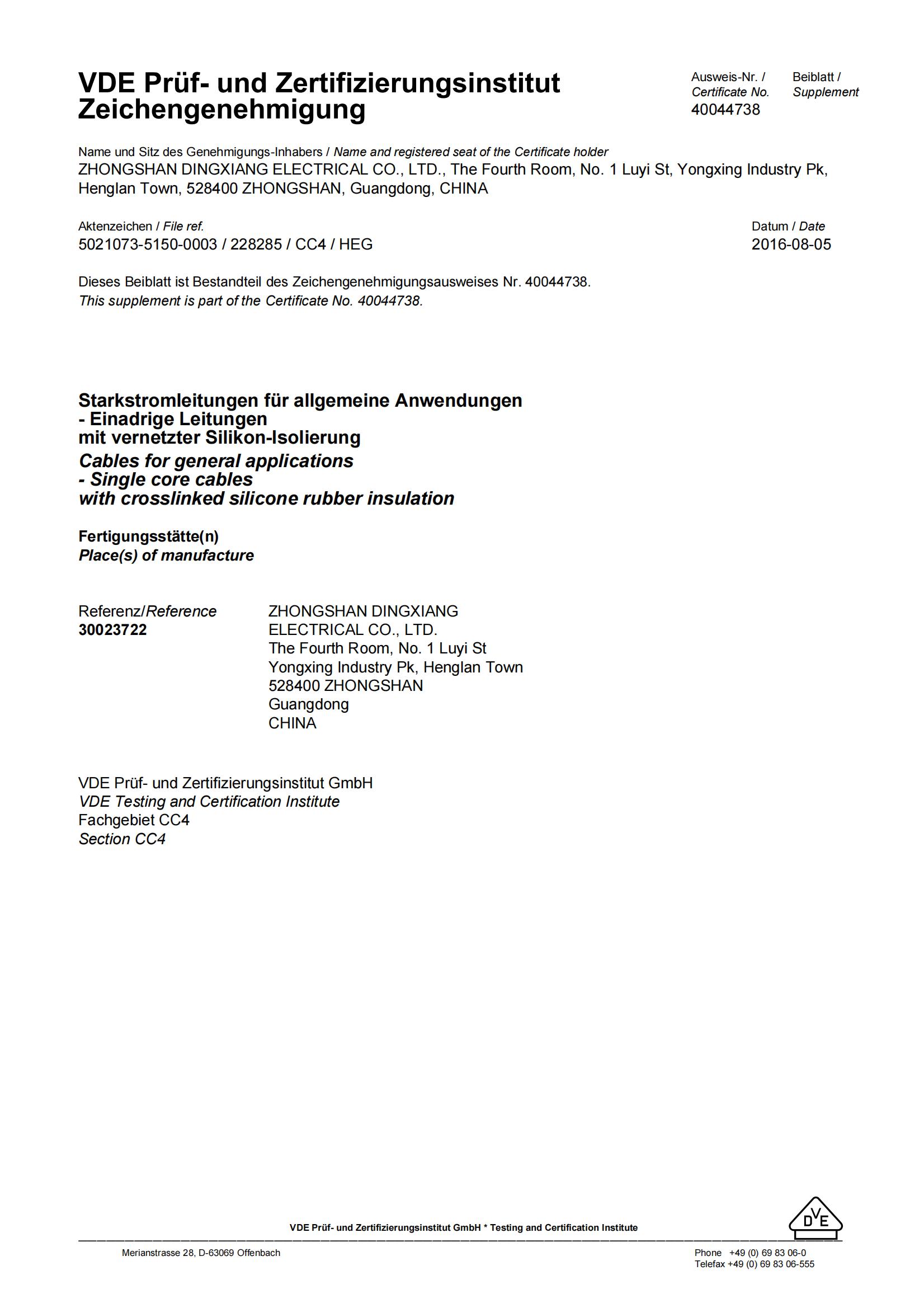 VDE Prüf- und Zertifizierungsinstitut
Zeichengenehmigung

Ausweis-Nr. / Certificate No.
40044738

Beiblatt / Supplement

Name und Sitz des Genehmigungs-Inhabers / Name and registered seat of the Certificate holder
ZHONGSHAN DINGXIANG ELECTRICAL CO., LTD., The Fourth Room, No. 1 Luyi St, Yongxing Industry Pk, Henglan Town, 528400 ZHONGSHAN, Guangdong, CHINA

Aktenzeichen / File ref.
5021073-5150-0003 / 228285 / CC4 / HEG

Datum / Date
2016-08-05

Dieses Beiblatt ist Bestandteil des Zeichengenehmigungsausweises Nr. 40044738.
This supplement is part of the Certificate No. 40044738.

Starkstromleitungen für allgemeine Anwendungen
- Einadrige Leitungen
mit vernetzter Silikon-Isolierung
Cables for general applications
- Single core cables
with crosslinked silicone rubber insulation

Fertigungsstätte(n)
Place(s) of manufacture

Referenz/Reference
30023722

ZHONGSHAN DINGXIANG
ELECTRICAL CO., LTD.
The Fourth Room, No. 1 Luyi St
Yongxing Industry Pk, Henglan Town
528400 ZHONGSHAN
Guangdong
CHINA

VDE Prüf- und Zertifizierungsinstitut GmbH
VDE Testing and Certification Institute
Fachgebiet CC4
Section CC4

VDE Prüf- und Zertifizierungsinstitut GmbH * Testing and Certification Institute

DVE

Merianstrasse 28, D-63069 Offenbach

Phone +49 (0) 69 83 06-0
Telefax +49 (0) 69 83 06-555